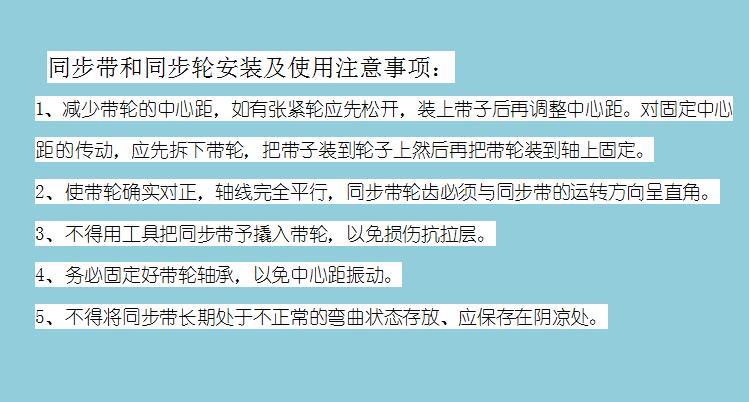 同步带和同步轮安装及使用注意事项：

1、减少带轮的中心距，如有张紧轮应先松开，装上带子后再调整中心距。对固定中心距的传动，应先拆下带轮，把带子装到轮子上然后再把带轮装到轴上固定。

2、使带轮确实对正，轴线完全平行，同步带轮齿必须与同步带的运转方向呈直角。

3、不得用工具把同步带予撬入带轮，以免损伤抗拉层。

4、务必固定好带轮轴承，以免中心距振动。

5、不得将同步带长期处于不正常的弯曲状态存放、应保存在阴凉处。